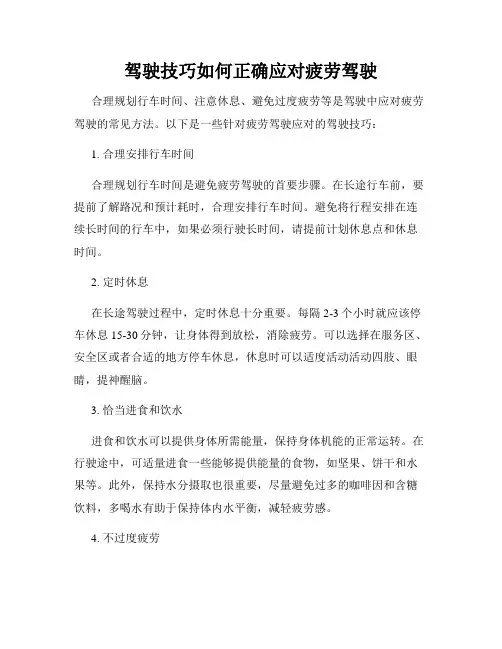 驾驶技巧如何正确应对疲劳驾驶

合理规划行车时间、注意休息、避免过度疲劳等是驾驶中应对疲劳驾驶的常见方法。以下是一些针对疲劳驾驶应对的驾驶技巧：

1. 合理安排行车时间

合理规划行车时间是避免疲劳驾驶的首要步骤。在长途行车前，要提前了解路况和预计耗时，合理安排行车时间。避免将行程安排在连续长时间的行车中，如果必须行驶长时间，请提前计划休息点和休息时间。

2. 定时休息

在长途驾驶过程中，定时休息十分重要。每隔 2-3 个小时就应该停车休息 15-30 分钟，让身体得到放松，消除疲劳。可以选择在服务区、安全区或者合适的地方停车休息，休息时可以适度活动活动四肢、眼睛，提神醒脑。

3. 恰当进食和饮水

进食和饮水可以提供身体所需能量，保持身体机能的正常运转。在行驶途中，可适量进食一些能够提供能量的食物，如坚果、饼干和水果等。此外，保持水分摄取也很重要，尽量避免过多的咖啡因和含糖饮料，多喝水有助于保持体内水平衡，减轻疲劳感。

4. 不过度疲劳